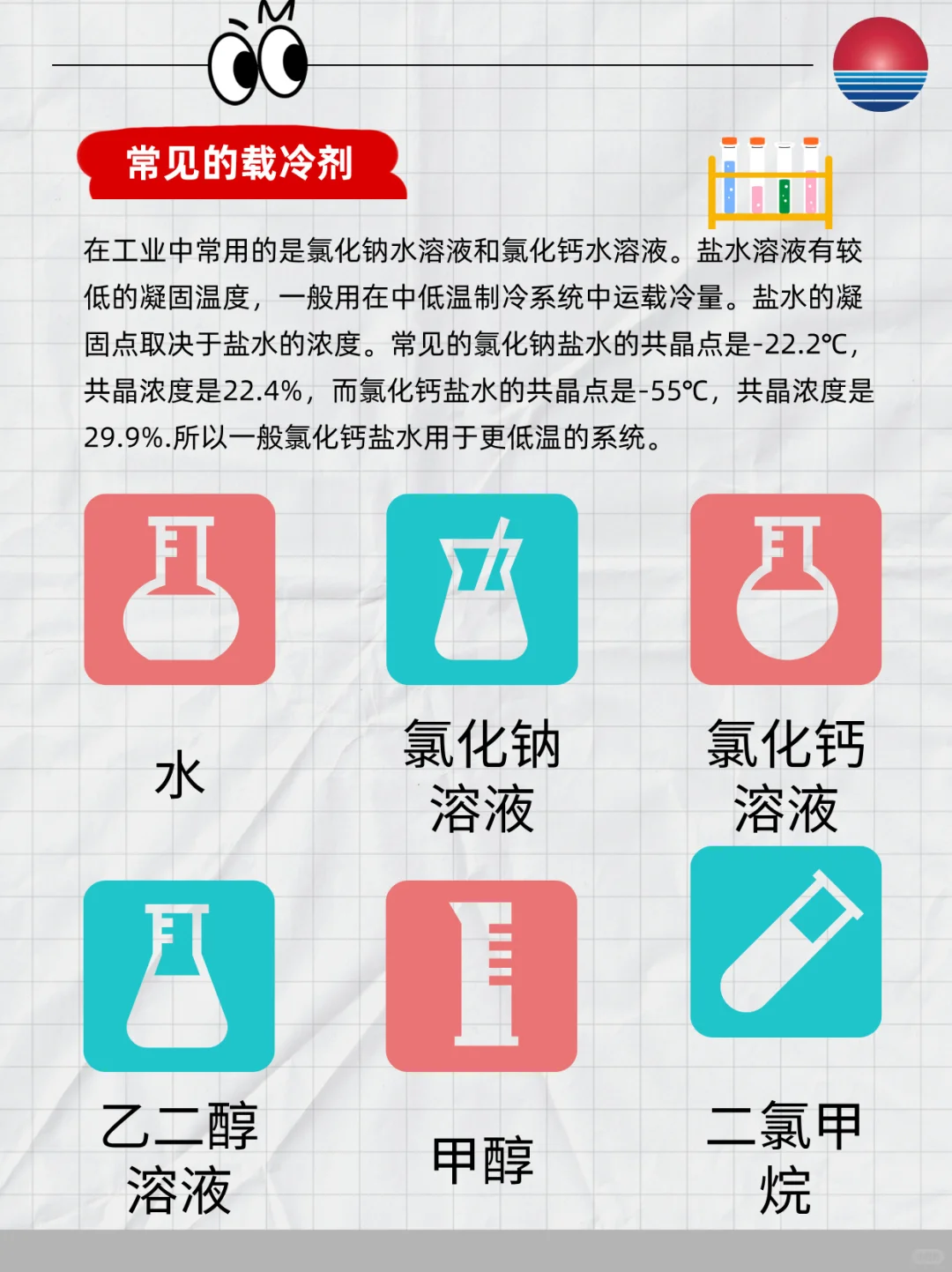 常见的载冷剂

在工业中常用的是氯化钠水溶液和氯化钙水溶液。盐水溶液有较低的凝固温度，一般用在中低温制冷系统中运载冷量。盐水的凝固点取决于盐水的浓度。常见的氯化钠盐水的共晶点是-22.2℃，共晶浓度是22.4%，而氯化钙盐水的共晶点是-55℃，共晶浓度是29.9%.所以一般氯化钙盐水用于更低温的系统。

水

氯化钠溶液

氯化钙溶液

乙二醇溶液

甲醇

二氯甲烷